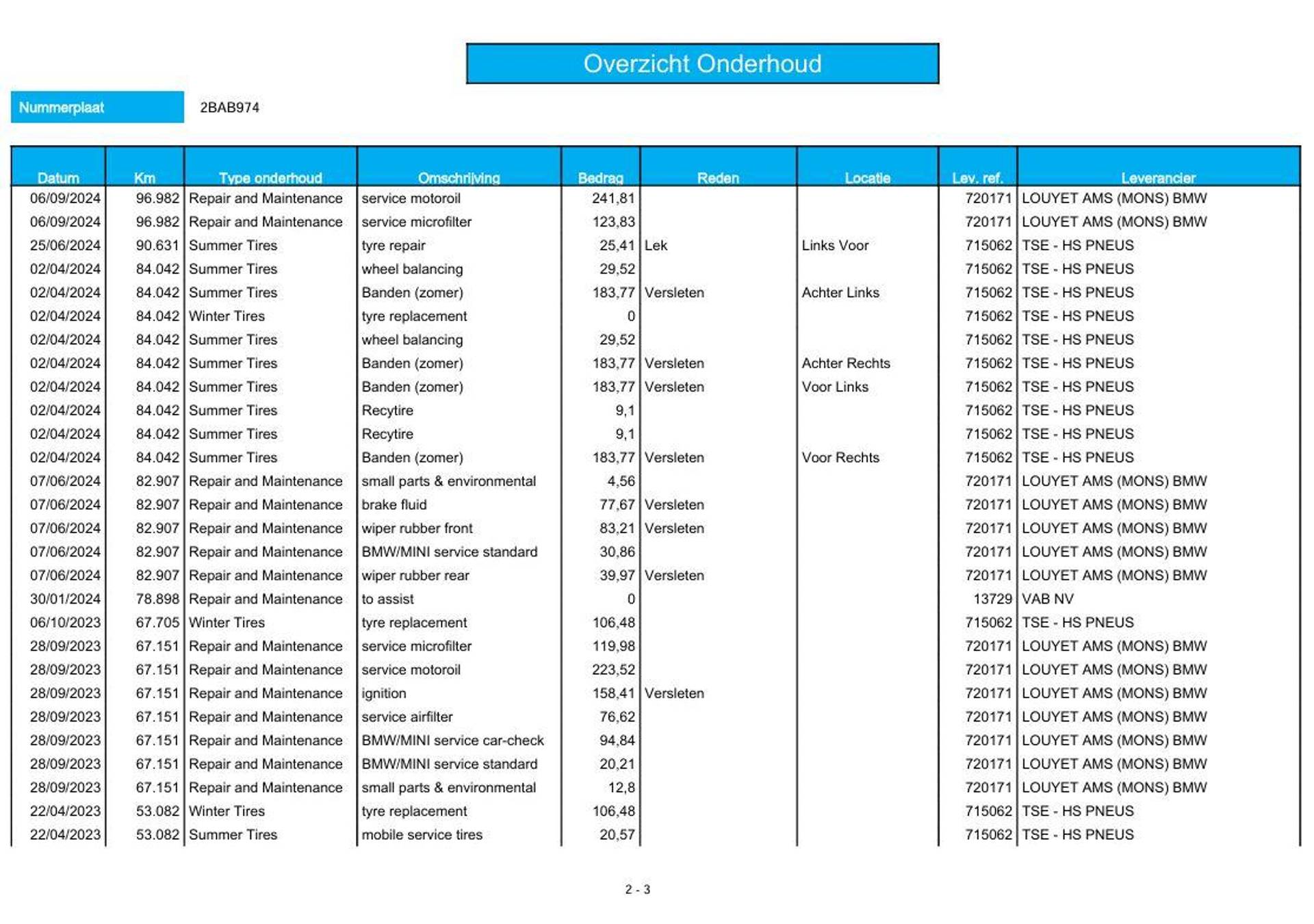 Overzicht Onderhoud

Nummerplaat 2BAB974

| Datum | Km | Type onderhoud | Omschrijving | Bedrag | Reden | Locatie | Lev. ref. | Leverancier |
|---|---|---|---|---|---|---|---|---|
| 06/09/2024 | 96.982 | Repair and Maintenance | service motoroil | 241,81 | | | 720171 | LOUYET AMS (MONS) BMW |
| 06/09/2024 | 96.982 | Repair and Maintenance | service microfilter | 123,83 | | | 720171 | LOUYET AMS (MONS) BMW |
| 25/06/2024 | 90.631 | Summer Tires | tyre repair | 25,41 | Lek | Links Voor | 715062 | TSE - HS PNEUS |
| 02/04/2024 | 84.042 | Summer Tires | wheel balancing | 29,52 | | | 715062 | TSE - HS PNEUS |
| 02/04/2024 | 84.042 | Summer Tires | Banden (zomer) | 183,77 | Versleten | Achter Links | 715062 | TSE - HS PNEUS |
| 02/04/2024 | 84.042 | Winter Tires | tyre replacement | 0 | | | 715062 | TSE - HS PNEUS |
| 02/04/2024 | 84.042 | Summer Tires | wheel balancing | 29,52 | | | 715062 | TSE - HS PNEUS |
| 02/04/2024 | 84.042 | Summer Tires | Banden (zomer) | 183,77 | Versleten | Achter Rechts | 715062 | TSE - HS PNEUS |
| 02/04/2024 | 84.042 | Summer Tires | Banden (zomer) | 183,77 | Versleten | Voor Links | 715062 | TSE - HS PNEUS |
| 02/04/2024 | 84.042 | Summer Tires | Recytire | 9,1 | | | 715062 | TSE - HS PNEUS |
| 02/04/2024 | 84.042 | Summer Tires | Recytire | 9,1 | | | 715062 | TSE - HS PNEUS |
| 02/04/2024 | 84.042 | Summer Tires | Banden (zomer) | 183,77 | Versleten | Voor Rechts | 715062 | TSE - HS PNEUS |
| 07/06/2024 | 82.907 | Repair and Maintenance | small parts & environmental | 4,56 | | | 720171 | LOUYET AMS (MONS) BMW |
| 07/06/2024 | 82.907 | Repair and Maintenance | brake fluid | 77,67 | Versleten | | 720171 | LOUYET AMS (MONS) BMW |
| 07/06/2024 | 82.907 | Repair and Maintenance | wiper rubber front | 83,21 | Versleten | | 720171 | LOUYET AMS (MONS) BMW |
| 07/06/2024 | 82.907 | Repair and Maintenance | BMW/MINI service standard | 30,86 | | | 720171 | LOUYET AMS (MONS) BMW |
| 07/06/2024 | 82.907 | Repair and Maintenance | wiper rubber rear | 39,97 | Versleten | | 720171 | LOUYET AMS (MONS) BMW |
| 30/01/2024 | 78.898 | Repair and Maintenance | to assist | 0 | | | 13729 | VAB NV |
| 06/10/2023 | 67.705 | Winter Tires | tyre replacement | 106,48 | | | 715062 | TSE - HS PNEUS |
| 28/09/2023 | 67.151 | Repair and Maintenance | service microfilter | 119,98 | | | 720171 | LOUYET AMS (MONS) BMW |
| 28/09/2023 | 67.151 | Repair and Maintenance | service motoroil | 223,52 | | | 720171 | LOUYET AMS (MONS) BMW |
| 28/09/2023 | 67.151 | Repair and Maintenance | ignition | 158,41 | Versleten | | 720171 | LOUYET AMS (MONS) BMW |
| 28/09/2023 | 67.151 | Repair and Maintenance | service airfilter | 76,62 | | | 720171 | LOUYET AMS (MONS) BMW |
| 28/09/2023 | 67.151 | Repair and Maintenance | BMW/MINI service car-check | 94,84 | | | 720171 | LOUYET AMS (MONS) BMW |
| 28/09/2023 | 67.151 | Repair and Maintenance | BMW/MINI service standard | 20,21 | | | 720171 | LOUYET AMS (MONS) BMW |
| 28/09/2023 | 67.151 | Repair and Maintenance | small parts & environmental | 12,8 | | | 720171 | LOUYET AMS (MONS) BMW |
| 22/04/2023 | 53.082 | Winter Tires | tyre replacement | 106,48 | | | 715062 | TSE - HS PNEUS |
| 22/04/2023 | 53.082 | Summer Tires | mobile service tires | 20,57 | | | 715062 | TSE - HS PNEUS |

2 - 3